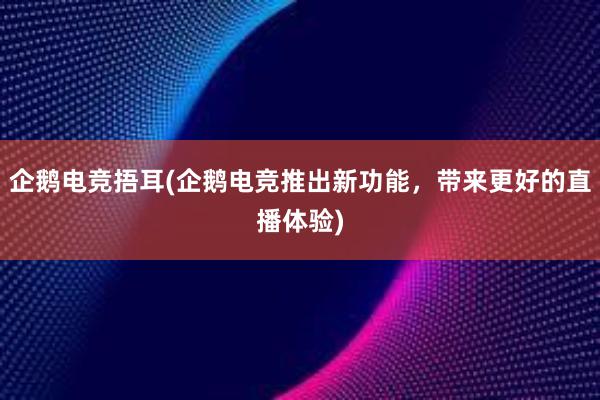 企鹅电竞捂耳(企鹅电竞推出新功能，带来更好的直播体验)